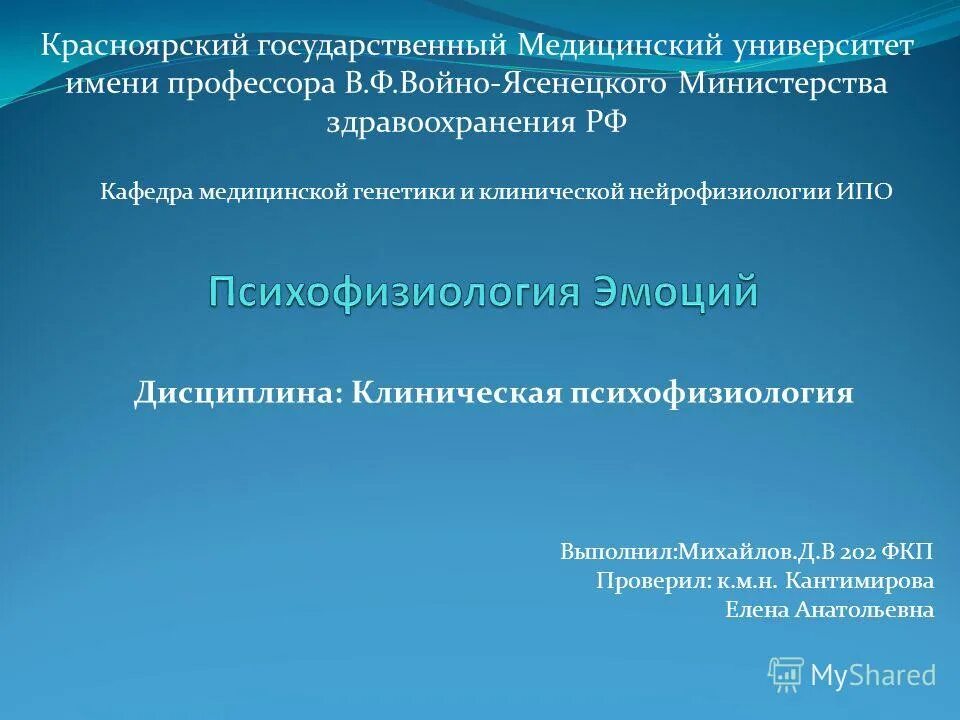 Красноярский государственный Медицинский университет имени профессора В.Ф.Войно-Ясенецкого Министерства здравоохранения РФ

Кафедра медицинской генетики и клинической нейрофизиологии ИПО

Психофизиология Эмоций

Дисциплина: Клиническая психофизиология

Выполнил:Михайлов.Д.В 202 ФКП
Проверил: к.м.н. Кантимирова Елена Анатольевна

MyShared